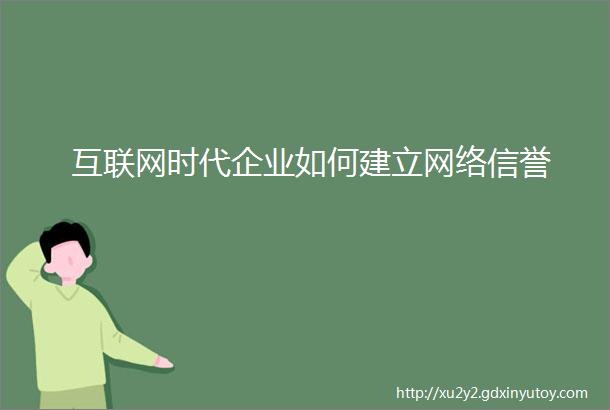 互联网时代企业如何建立网络信誉

http://xu2y2.gdxinyutoy.com